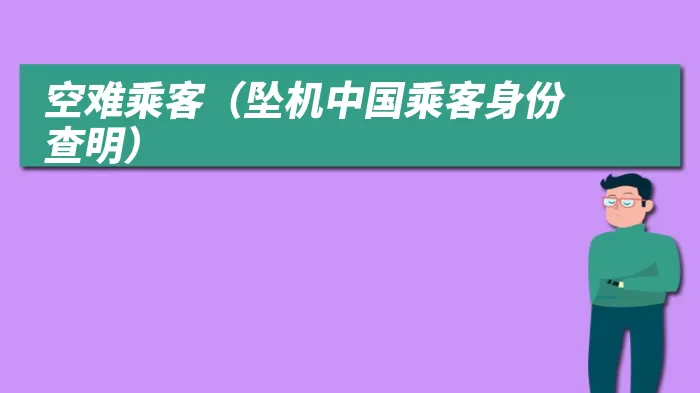 空难乘客（坠机中国乘客身份查明）